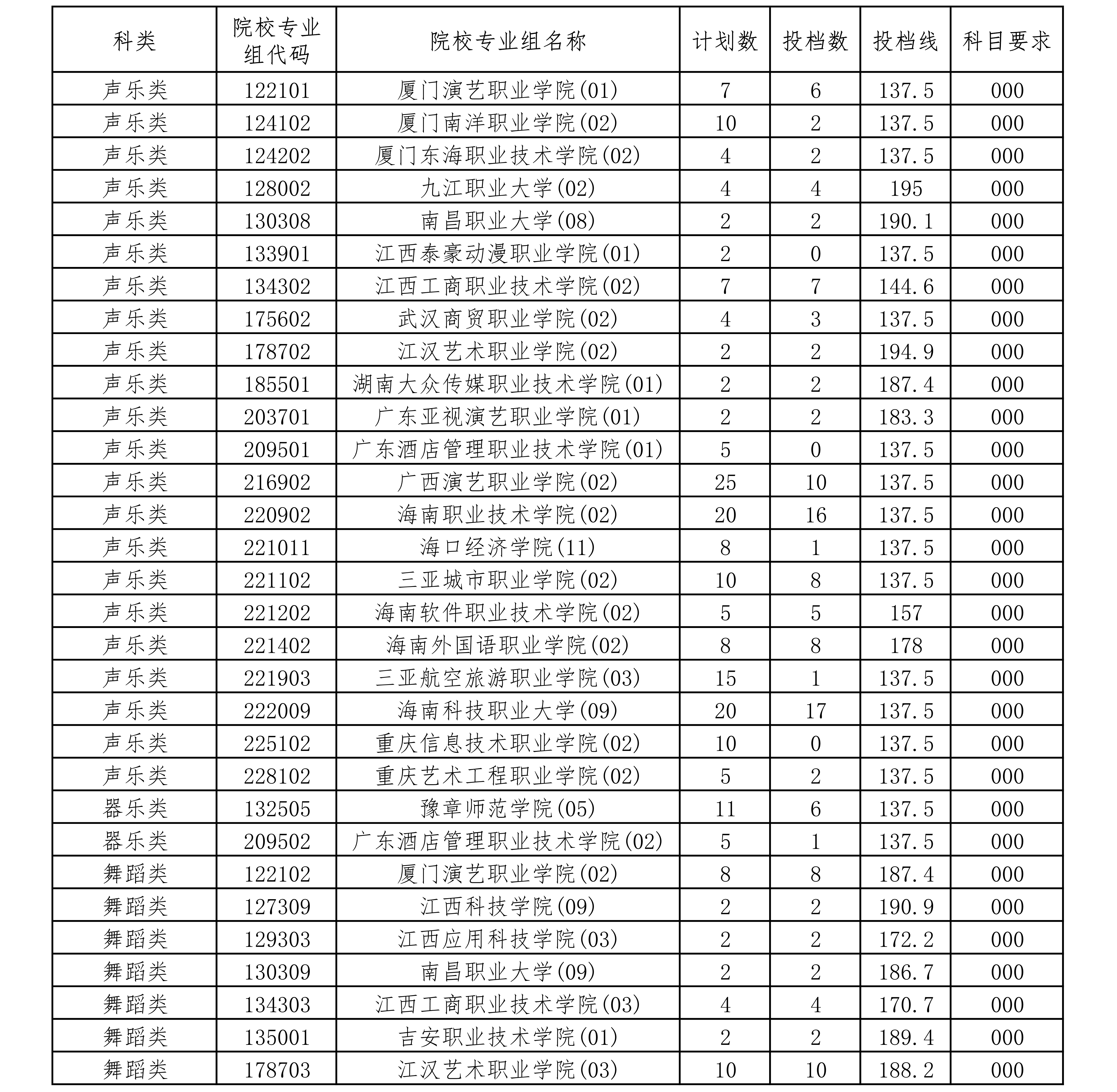 | 科类 | 院校专业组代码 | 院校专业组名称 | 计划数 | 投档数 | 投档线 | 科目要求 |
|---|---|---|---|---|---|---|
| 声乐类 | 122101 | 厦门演艺职业学院(01) | 7 | 6 | 137.5 | 000 |
| 声乐类 | 124102 | 厦门南洋职业学院(02) | 10 | 2 | 137.5 | 000 |
| 声乐类 | 124202 | 厦门东海职业技术学院(02) | 4 | 2 | 137.5 | 000 |
| 声乐类 | 128002 | 九江职业大学(02) | 4 | 4 | 195 | 000 |
| 声乐类 | 130308 | 南昌职业大学(08) | 2 | 2 | 190.1 | 000 |
| 声乐类 | 133901 | 江西泰豪动漫职业学院(01) | 2 | 0 | 137.5 | 000 |
| 声乐类 | 134302 | 江西工商职业技术学院(02) | 7 | 7 | 144.6 | 000 |
| 声乐类 | 175602 | 武汉商贸职业学院(02) | 4 | 3 | 137.5 | 000 |
| 声乐类 | 178702 | 江汉艺术职业学院(02) | 2 | 2 | 194.9 | 000 |
| 声乐类 | 185501 | 湖南大众传媒职业技术学院(01) | 2 | 2 | 187.4 | 000 |
| 声乐类 | 203701 | 广东亚视演艺职业学院(01) | 2 | 2 | 183.3 | 000 |
| 声乐类 | 209501 | 广东酒店管理职业技术学院(01) | 5 | 0 | 137.5 | 000 |
| 声乐类 | 216902 | 广西演艺职业学院(02) | 25 | 10 | 137.5 | 000 |
| 声乐类 | 220902 | 海南职业技术学院(02) | 20 | 16 | 137.5 | 000 |
| 声乐类 | 221011 | 海口经济学院(11) | 8 | 1 | 137.5 | 000 |
| 声乐类 | 221102 | 三亚城市职业学院(02) | 10 | 8 | 137.5 | 000 |
| 声乐类 | 221202 | 海南软件职业技术学院(02) | 5 | 5 | 157 | 000 |
| 声乐类 | 221402 | 海南外国语职业学院(02) | 8 | 8 | 178 | 000 |
| 声乐类 | 221903 | 三亚航空旅游职业学院(03) | 15 | 1 | 137.5 | 000 |
| 声乐类 | 222009 | 海南科技职业大学(09) | 20 | 17 | 137.5 | 000 |
| 声乐类 | 225102 | 重庆信息技术职业学院(02) | 10 | 0 | 137.5 | 000 |
| 声乐类 | 228102 | 重庆艺术工程职业学院(02) | 5 | 2 | 137.5 | 000 |
| 器乐类 | 132505 | 豫章师范学院(05) | 11 | 6 | 137.5 | 000 |
| 器乐类 | 209502 | 广东酒店管理职业技术学院(02) | 5 | 1 | 137.5 | 000 |
| 舞蹈类 | 122102 | 厦门演艺职业学院(02) | 8 | 8 | 187.4 | 000 |
| 舞蹈类 | 127309 | 江西科技学院(09) | 2 | 2 | 190.9 | 000 |
| 舞蹈类 | 129303 | 江西应用科技学院(03) | 2 | 2 | 172.2 | 000 |
| 舞蹈类 | 130309 | 南昌职业大学(09) | 2 | 2 | 186.7 | 000 |
| 舞蹈类 | 134303 | 江西工商职业技术学院(03) | 4 | 4 | 170.7 | 000 |
| 舞蹈类 | 135001 | 吉安职业技术学院(01) | 2 | 2 | 189.4 | 000 |
| 舞蹈类 | 178703 | 江汉艺术职业学院(03) | 10 | 10 | 188.2 | 000 |